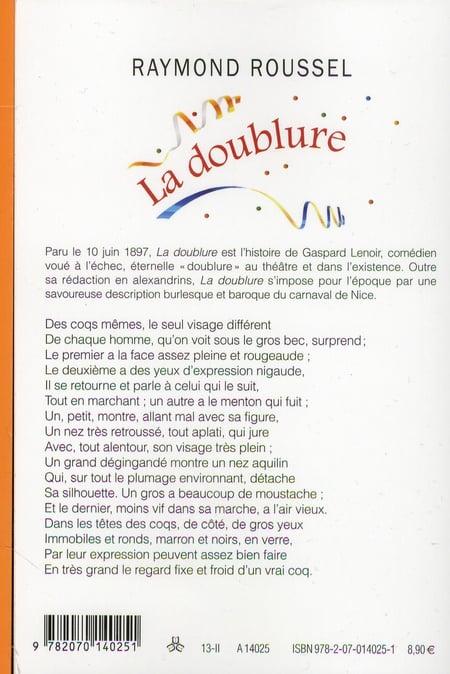 RAYMOND ROUSSEL

La doublure

Paru le 10 juin 1897, La doublure est l'histoire de Gaspard Lenoir, comédien voué à l'échec, éternelle «doublure» au théâtre et dans l'existence. Outre sa rédaction en alexandrins, La doublure s'impose pour l'époque par une savoureuse description burlesque et baroque du carnaval de Nice.

Des coqs mêmes, le seul visage différent
De chaque homme, qu'on voit sous le gros bec, surprend ;
Le premier a la face assez pleine et rougeaude ;
Le deuxième a des yeux d'expression nigaude,
Il se retourne et parle à celui qui le suit,
Tout en marchant ; un autre a le menton qui fuit ;
Un, petit, montre, allant mal avec sa figure,
Un nez très retroussé, tout aplati, qui jure
Avec, tout alentour, son visage très plein ;
Un grand dégingandé montre un nez aquilin
Qui, sur tout le plumage environnant, détache
Sa silhouette. Un gros a beaucoup de moustache ;
Et le dernier, moins vif dans sa marche, a l'air vieux.
Dans les têtes des coqs, de côté, de gros yeux
Immobiles et ronds, marron et noirs, en verre,
Par leur expression peuvent assez bien faire
En très grand le regard fixe et froid d'un vrai coq.

9 782070 140251

13-II A 14025 ISBN 978-2-07-014025-1 8,90 €